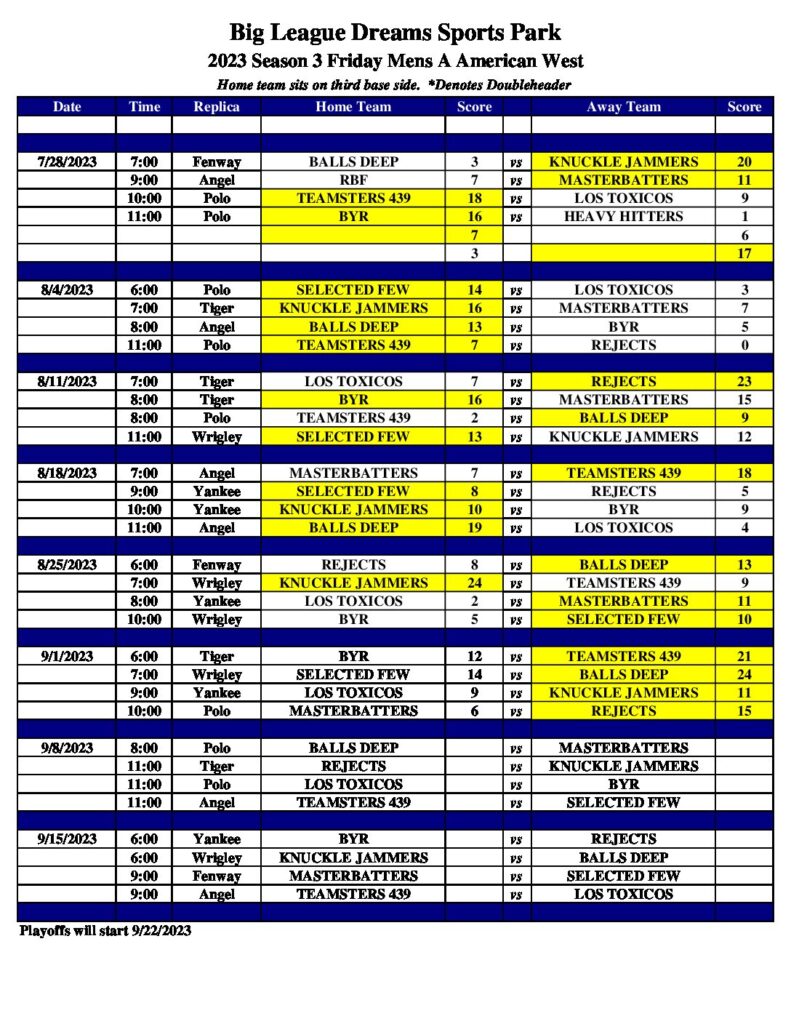 Big League Dreams Sports Park

2023 Season 3 Friday Mens A American West

Home team sits on third base side. *Denotes Doubleheader

| Date | Time | Replica | Home Team | Score | | Away Team | Score |
|---|---|---|---|---|---|---|---|
| | | | | | | | |
| | | | | | | | |
| 7/28/2023 | 7:00 | Fenway | BALLS DEEP | 3 | vs | KNUCKLE JAMMERS | 20 |
| | 9:00 | Angel | RBF | 7 | vs | MASTERBATTERS | 11 |
| | 10:00 | Polo | TEAMSTERS 439 | 18 | vs | LOS TOXICOS | 9 |
| | 11:00 | Polo | BYR | 16 | vs | HEAVY HITTERS | 1 |
| | | | | 7 | | | 6 |
| | | | | 3 | | | 17 |
| | | | | | | | |
| 8/4/2023 | 6:00 | Polo | SELECTED FEW | 14 | vs | LOS TOXICOS | 3 |
| | 7:00 | Tiger | KNUCKLE JAMMERS | 16 | vs | MASTERBATTERS | 7 |
| | 8:00 | Angel | BALLS DEEP | 13 | vs | BYR | 5 |
| | 11:00 | Polo | TEAMSTERS 439 | 7 | vs | REJECTS | 0 |
| | | | | | | | |
| 8/11/2023 | 7:00 | Tiger | LOS TOXICOS | 7 | vs | REJECTS | 23 |
| | 8:00 | Tiger | BYR | 16 | vs | MASTERBATTERS | 15 |
| | 8:00 | Polo | TEAMSTERS 439 | 2 | vs | BALLS DEEP | 9 |
| | 11:00 | Wrigley | SELECTED FEW | 13 | vs | KNUCKLE JAMMERS | 12 |
| | | | | | | | |
| 8/18/2023 | 7:00 | Angel | MASTERBATTERS | 7 | vs | TEAMSTERS 439 | 18 |
| | 9:00 | Yankee | SELECTED FEW | 8 | vs | REJECTS | 5 |
| | 10:00 | Yankee | KNUCKLE JAMMERS | 10 | vs | BYR | 9 |
| | 11:00 | Angel | BALLS DEEP | 19 | vs | LOS TOXICOS | 4 |
| | | | | | | | |
| 8/25/2023 | 6:00 | Fenway | REJECTS | 8 | vs | BALLS DEEP | 13 |
| | 7:00 | Wrigley | KNUCKLE JAMMERS | 24 | vs | TEAMSTERS 439 | 9 |
| | 8:00 | Yankee | LOS TOXICOS | 2 | vs | MASTERBATTERS | 11 |
| | 10:00 | Wrigley | BYR | 5 | vs | SELECTED FEW | 10 |
| | | | | | | | |
| 9/1/2023 | 6:00 | Tiger | BYR | 12 | vs | TEAMSTERS 439 | 21 |
| | 7:00 | Wrigley | SELECTED FEW | 14 | vs | BALLS DEEP | 24 |
| | 9:00 | Yankee | LOS TOXICOS | 9 | vs | KNUCKLE JAMMERS | 11 |
| | 10:00 | Polo | MASTERBATTERS | 6 | vs | REJECTS | 15 |
| | | | | | | | |
| 9/8/2023 | 8:00 | Polo | BALLS DEEP | | vs | MASTERBATTERS | |
| | 11:00 | Tiger | REJECTS | | vs | KNUCKLE JAMMERS | |
| | 11:00 | Polo | LOS TOXICOS | | vs | BYR | |
| | 11:00 | Angel | TEAMSTERS 439 | | vs | SELECTED FEW | |
| | | | | | | | |
| 9/15/2023 | 6:00 | Yankee | BYR | | vs | REJECTS | |
| | 6:00 | Wrigley | KNUCKLE JAMMERS | | vs | BALLS DEEP | |
| | 9:00 | Fenway | MASTERBATTERS | | vs | SELECTED FEW | |
| | 9:00 | Angel | TEAMSTERS 439 | | vs | LOS TOXICOS | |
| | | | | | | | |

Playoffs will start 9/22/2023